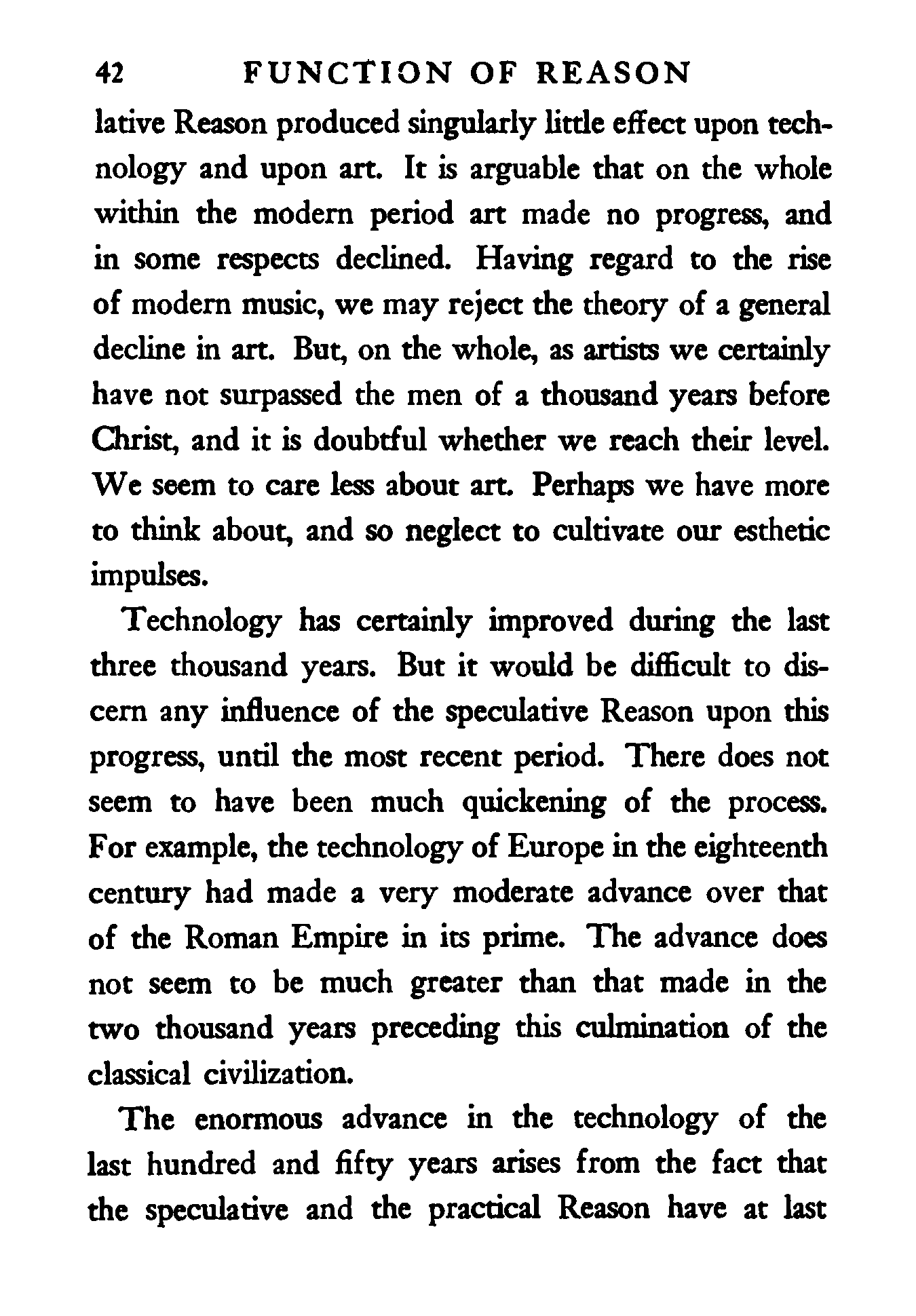 42 FUNCTION OF REASON

lative Reason produced singularly little effect upon technology and upon art. It is arguable that on the whole within the modern period art made no progress, and in some respects declined. Having regard to the rise of modern music, we may reject the theory of a general decline in art. But, on the whole, as artists we certainly have not surpassed the men of a thousand years before Christ, and it is doubtful whether we reach their level. We seem to care less about art. Perhaps we have more to think about, and so neglect to cultivate our esthetic impulses.

Technology has certainly improved during the last three thousand years. But it would be difficult to discern any influence of the speculative Reason upon this progress, until the most recent period. There does not seem to have been much quickening of the process. For example, the technology of Europe in the eighteenth century had made a very moderate advance over that of the Roman Empire in its prime. The advance does not seem to be much greater than that made in the two thousand years preceding this culmination of the classical civilization.

The enormous advance in the technology of the last hundred and fifty years arises from the fact that the speculative and the practical Reason have at last